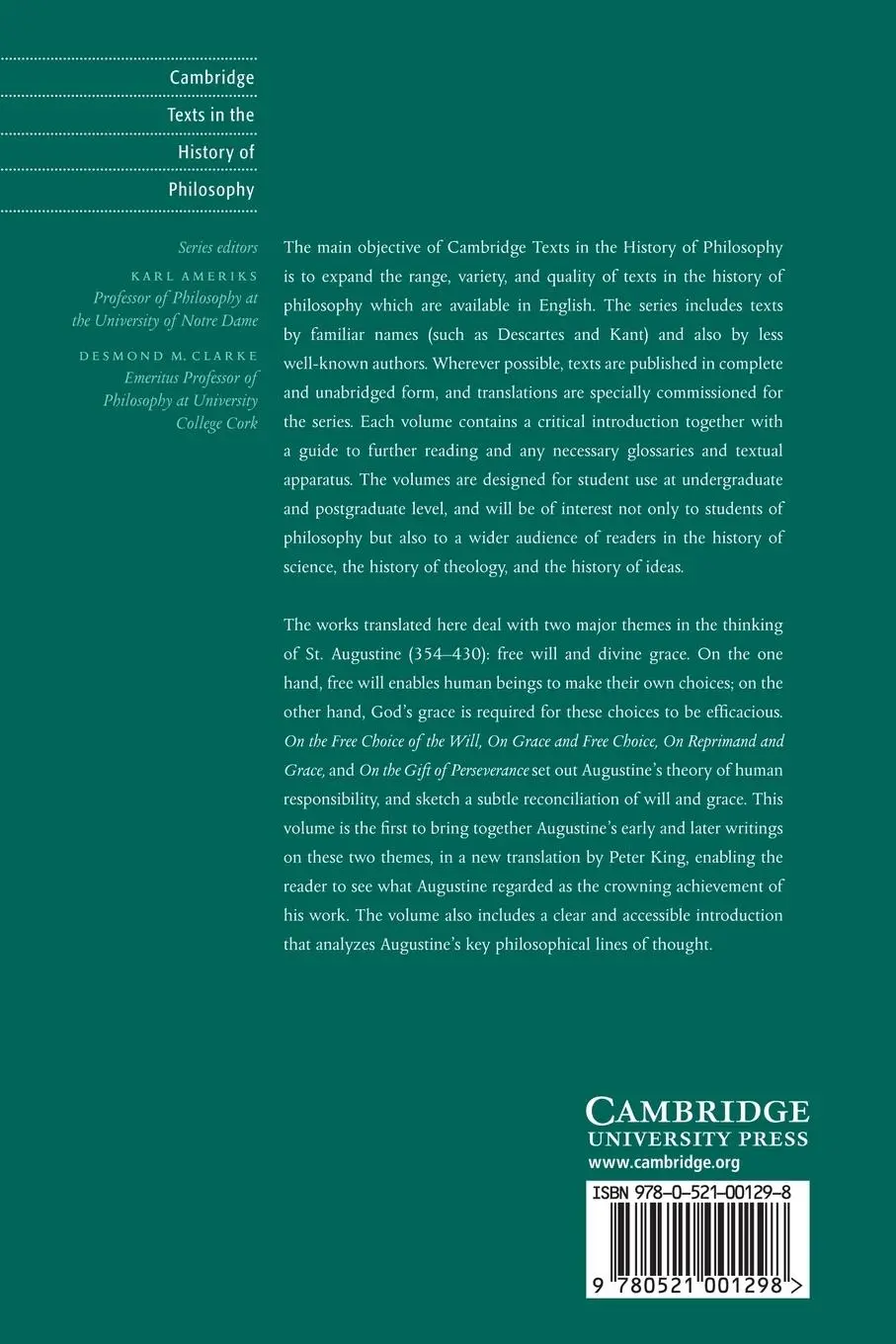 Cambridge Texts in the History of Philosophy

Series editors

KARL AMERIKS
Professor of Philosophy at the University of Notre Dame

DESMOND M. CLARKE
Emeritus Professor of Philosophy at University College Cork

The main objective of Cambridge Texts in the History of Philosophy is to expand the range, variety, and quality of texts in the history of philosophy which are available in English. The series includes texts by familiar names (such as Descartes and Kant) and also by less well-known authors. Wherever possible, texts are published in complete and unabridged form, and translations are specially commissioned for the series. Each volume contains a critical introduction together with a guide to further reading and any necessary glossaries and textual apparatus. The volumes are designed for student use at undergraduate and postgraduate level, and will be of interest not only to students of philosophy but also to a wider audience of readers in the history of science, the history of theology, and the history of ideas.

The works translated here deal with two major themes in the thinking of St. Augustine (354–430): free will and divine grace. On the one hand, free will enables human beings to make their own choices; on the other hand, God's grace is required for these choices to be efficacious. On the Free Choice of the Will, On Grace and Free Choice, On Reprimand and Grace, and On the Gift of Perseverance set out Augustine's theory of human responsibility, and sketch a subtle reconciliation of will and grace. This volume is the first to bring together Augustine's early and later writings on these two themes, in a new translation by Peter King, enabling the reader to see what Augustine regarded as the crowning achievement of his work. The volume also includes a clear and accessible introduction that analyzes Augustine's key philosophical lines of thought.

CAMBRIDGE
UNIVERSITY PRESS
www.cambridge.org

ISBN 978-0-521-00129-8

9 780521 001298 >